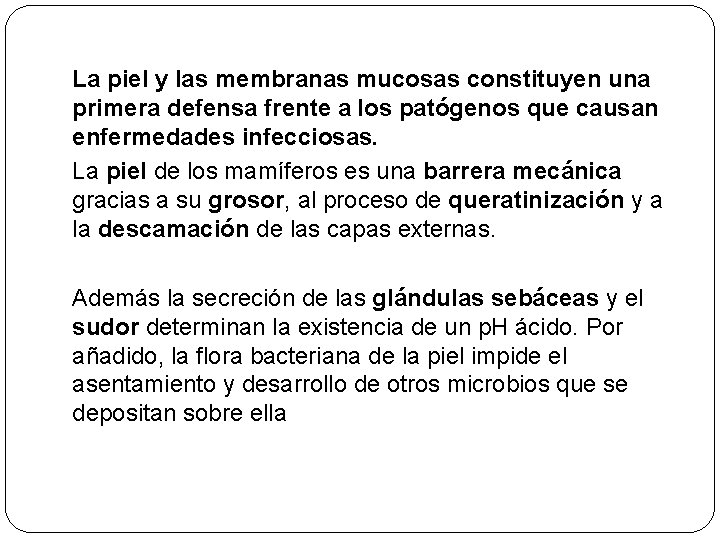 La piel y las membranas mucosas constituyen una primera defensa frente a los patógenos que causan enfermedades infecciosas.

La piel de los mamíferos es una barrera mecánica gracias a su grosor, al proceso de queratinización y a la descamación de las capas externas.

Además la secreción de las glándulas sebáceas y el sudor determinan la existencia de un pH ácido. Por añadido, la flora bacteriana de la piel impide el asentamiento y desarrollo de otros microbios que se depositan sobre ella